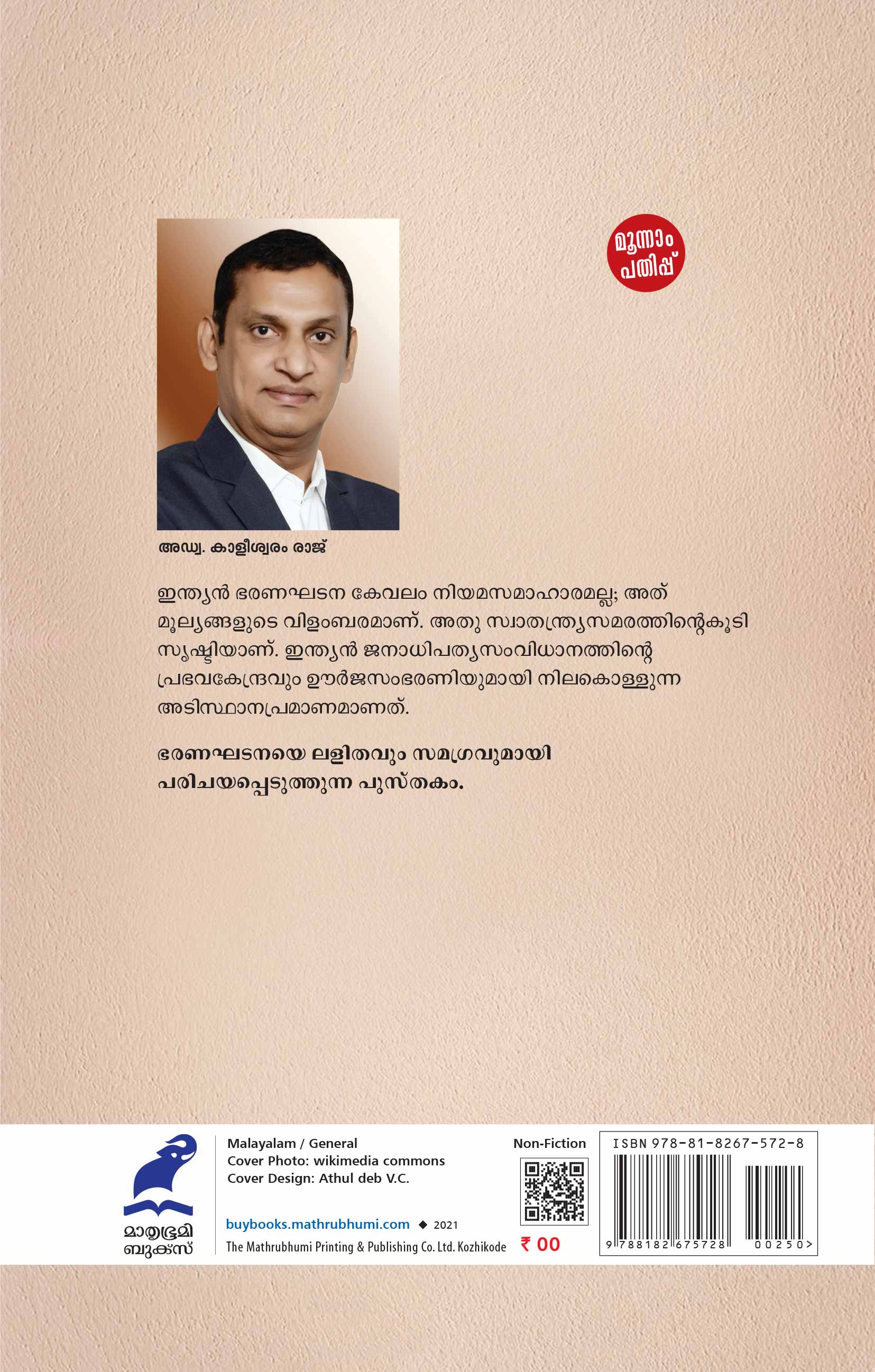 മൂന്നാം
പതിപ്പ്

അഡ്വ. കാളീശ്വരം രാജ്

ഇന്ത്യൻ ഭരണഘടന കേവലം നിയമസമാഹാരമല്ല; അത് മൂല്യങ്ങളുടെ വിളംബരമാണ്. അതു സ്വാതന്ത്ര്യസമരത്തിന്റെകൂടി സൃഷ്ടിയാണ്. ഇന്ത്യൻ ജനാധിപത്യസംവിധാനത്തിന്റെ പ്രഭവകേന്ദ്രവും ഊർജസംഭരണിയുമായി നിലകൊള്ളുന്ന അടിസ്ഥാനപ്രമാണമാണത്.

ഭരണഘടനയെ ലളിതവും സമഗ്രവുമായി പരിചയപ്പെടുത്തുന്ന പുസ്തകം.

മാതൃഭൂമി
ബുക്സ്

Malayalam / General
Cover Photo: wikimedia commons
Cover Design: Athul deb V.C.

buybooks.mathrubhumi.com ◆ 2021
The Mathrubhumi Printing & Publishing Co. Ltd. Kozhikode

Non-Fiction

₹ 00

ISBN 978-81-8267-572-8
9 788182 675728 00250>